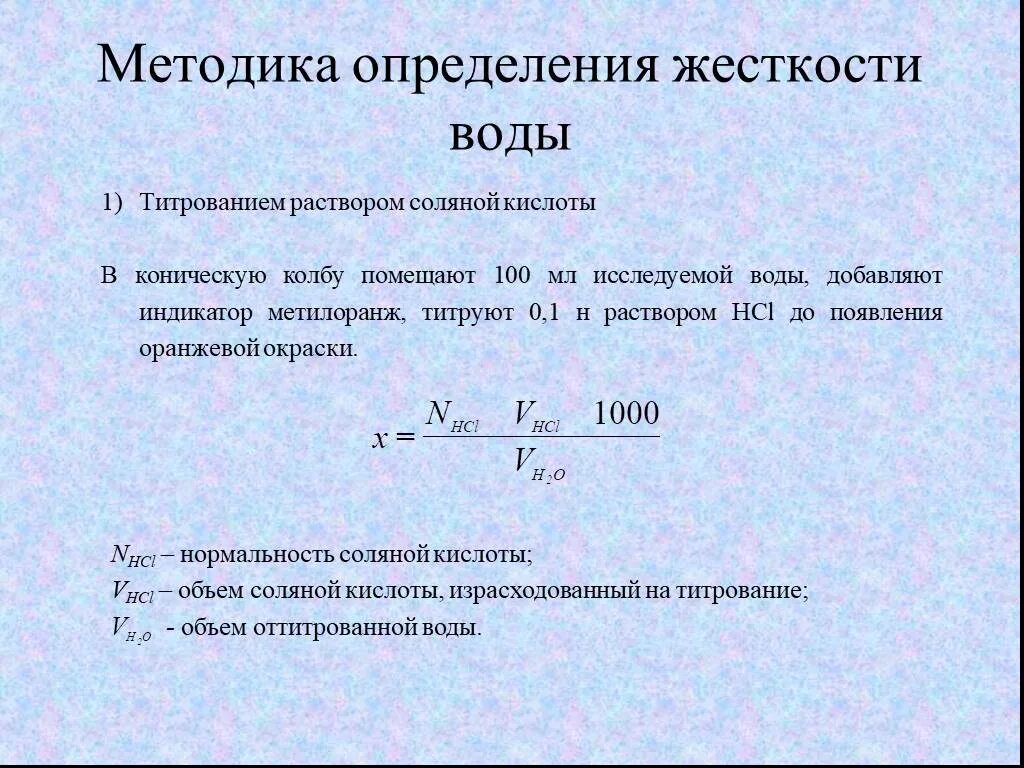 Методика определения жесткости воды

1) Титрованием раствором соляной кислоты

В коническую колбу помещают 100 мл исследуемой воды, добавляют индикатор метилоранж, титруют 0,1 н раствором HCl до появления оранжевой окраски.

$x = \frac{N_{HCl} \quad V_{HCl} \quad 1000}{V_{H_2O}}$

$N_{HCl}$ – нормальность соляной кислоты;
$V_{HCl}$ – объем соляной кислоты, израсходованный на титрование;
$V_{H_2O}$ - объем оттитрованной воды.